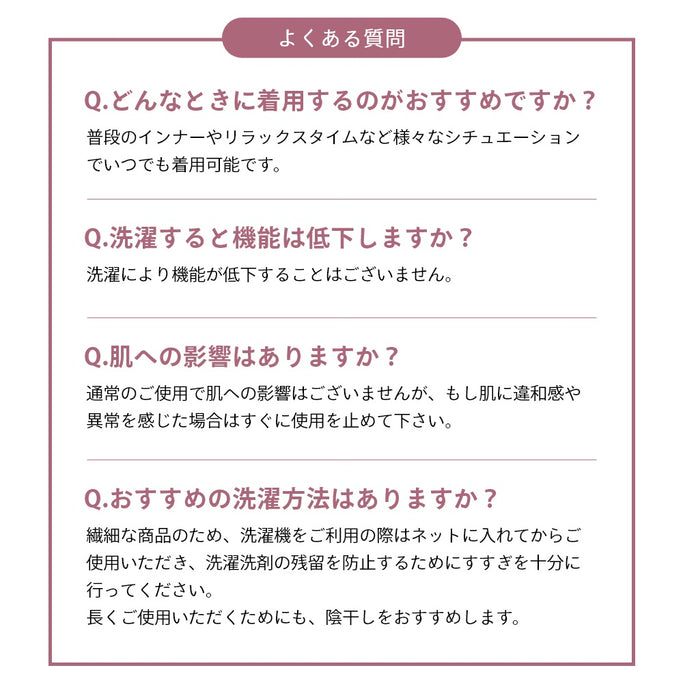 よくある質問

Q.どんなときに着用するのがおすすめですか？

普段のインナーやリラックスタイムなど様々なシチュエーションでいつでも着用可能です。

Q.洗濯すると機能は低下しますか？

洗濯により機能が低下することはございません。

Q.肌への影響はありますか？

通常のご使用で肌への影響はございませんが、もし肌に違和感や異常を感じた場合はすぐに使用を止めて下さい。

Q.おすすめの洗濯方法はありますか？

繊細な商品のため、洗濯機をご利用の際はネットに入れてからご使用いただき、洗濯洗剤の残留を防止するためにすすぎを十分に行ってください。
長くご使用いただくためにも、陰干しをおすすめします。